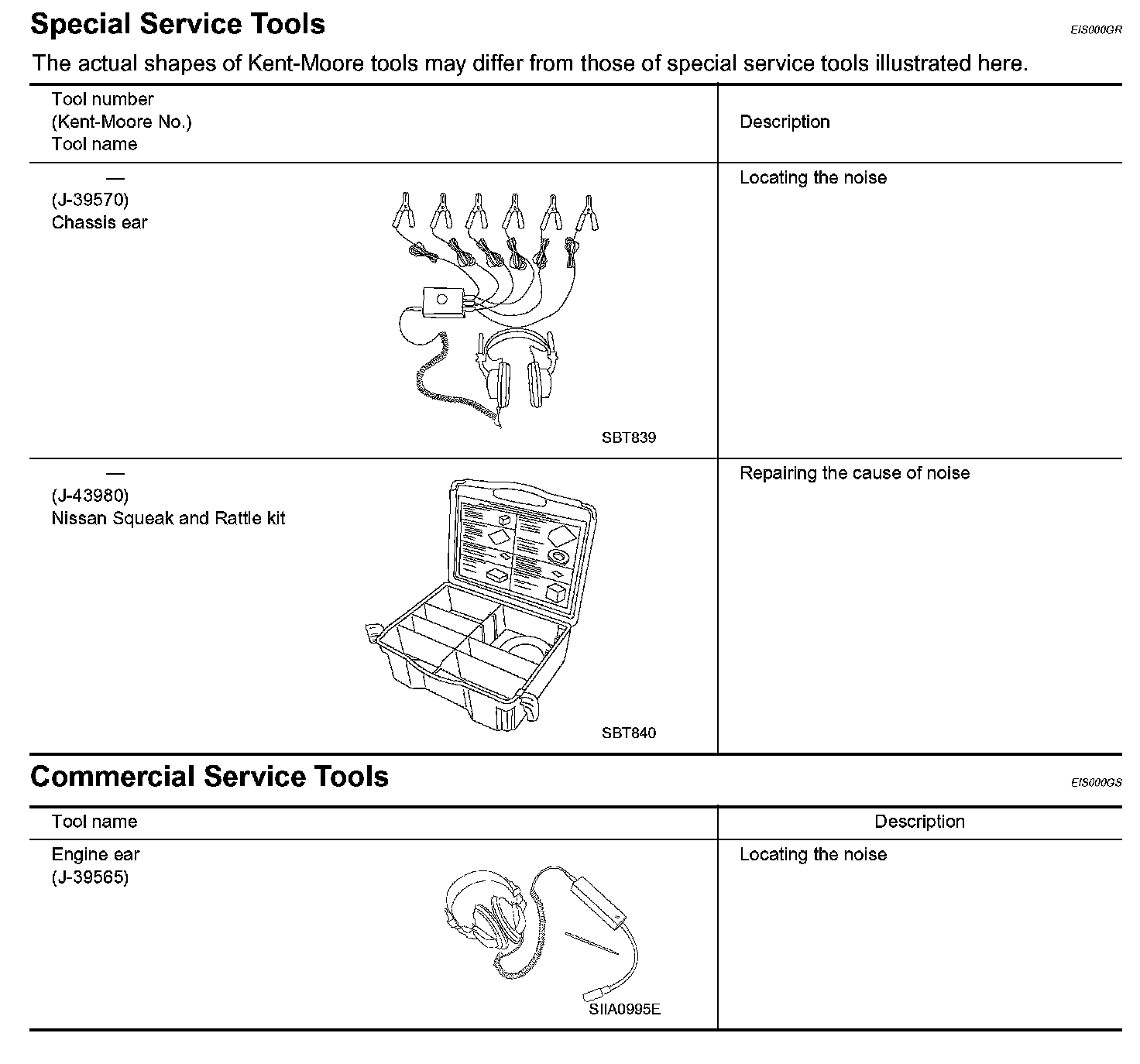 Special Service Tools

EIS000GR

The actual shapes of Kent-Moore tools may differ from those of special service tools illustrated here.

| Tool number (Kent-Moore No.) Tool name | Description |
|---|---|
| — (J-39570) Chassis ear SBT839 | Locating the noise |
| — (J-43980) Nissan Squeak and Rattle kit SBT840 | Repairing the cause of noise |

Commercial Service Tools

EIS000GS

| Tool name | Description |
|---|---|
| Engine ear (J-39565) SIIA0995E | Locating the noise |